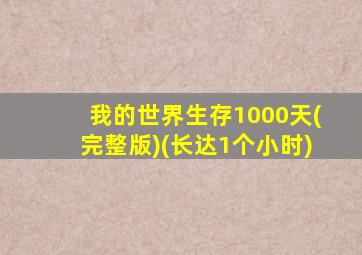 我的世界生存1000天(完整版)(长达1个小时)